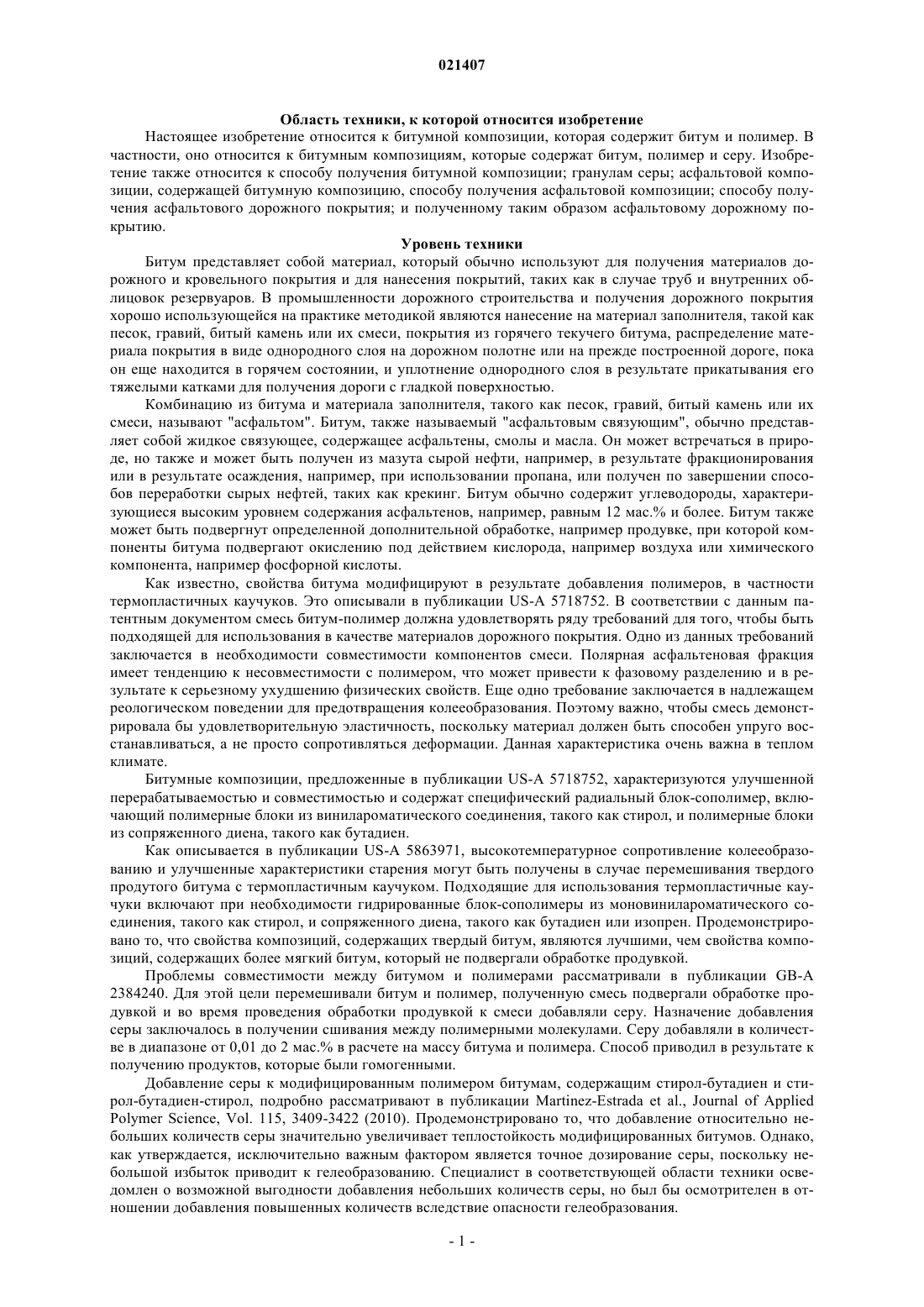 021407

Область техники, к которой относится изобретение

Настоящее изобретение относится к битумной композиции, которая содержит битум и полимер. В частности, оно относится к битумным композициям, которые содержат битум, полимер и серу. Изобретение также относится к способу получения битумной композиции; гранулам серы; асфальтовой композиции, содержащей битумную композицию, способу получения асфальтовой композиции; способу получения асфальтового дорожного покрытия; и полученному таким образом асфальтовому дорожному покрытию.

Уровень техники

Битум представляет собой материал, который обычно используют для получения материалов дорожного и кровельного покрытия и для нанесения покрытий, таких как в случае труб и внутренних облицовок резервуаров. В промышленности дорожного строительства и получения дорожного покрытия хорошо использующейся на практике методикой являются нанесение на материал заполнителя, такой как песок, гравий, битый камень или их смеси, покрытия из горячего текучего битума, распределение материала покрытия в виде однородного слоя на дорожном полотне или на прежде построенной дороге, пока он еще находится в горячем состоянии, и уплотнение однородного слоя в результате прикатывания его тяжелыми катками для получения дороги с гладкой поверхностью.

Комбинацию из битума и материала заполнителя, такого как песок, гравий, битый камень или их смеси, называют "асфальтом". Битум, также называемый "асфальтовым связующим", обычно представляет собой жидкое связующее, содержащее асфальтены, смолы и масла. Он может встречаться в природе, но также и может быть получен из мазута сырой нефти, например, в результате фракционирования или в результате осаждения, например, при использовании пропана, или получен по завершении способов переработки сырых нефтей, таких как крекинг. Битум обычно содержит углеводороды, характеризующиеся высоким уровнем содержания асфальтенов, например, равным 12 мас.% и более. Битум также может быть подвергнут определенной дополнительной обработке, например продувке, при которой компоненты битума подвергают окислению под действием кислорода, например воздуха или химического компонента, например фосфорной кислоты.

Как известно, свойства битума модифицируют в результате добавления полимеров, в частности термопластичных каучуков. Это описывали в публикации US-A 5718752. В соответствии с данным патентным документом смесь битум-полимер должна удовлетворять ряду требований для того, чтобы быть подходящей для использования в качестве материалов дорожного покрытия. Одно из данных требований заключается в необходимости совместимости компонентов смеси. Полярная асфальтеновая фракция имеет тенденцию к несовместимости с полимером, что может привести к фазовому разделению и в результате к серьезному ухудшению физических свойств. Еще одно требование заключается в надлежащем реологическом поведении для предотвращения колееобразования. Поэтому важно, чтобы смесь демонстрировала бы удовлетворительную эластичность, поскольку материал должен быть способен упруго восстанавливаться, а не просто сопротивляться деформации. Данная характеристика очень важна в теплом климате.

Битумные композиции, предложенные в публикации US-A 5718752, характеризуются улучшенной перерабатываемостью и совместимостью и содержат специфический радиальный блок-сополимер, включающий полимерные блоки из винилароматического соединения, такого как стирол, и полимерные блоки из сопряженного диена, такого как бутадиен.

Как описывается в публикации US-A 5863971, высокотемпературное сопротивление колееобразованию и улучшенные характеристики старения могут быть получены в случае перемешивания твердого продутого битума с термопластичным каучуком. Подходящие для использования термопластичные каучуки включают при необходимости гидрированные блок-сополимеры из моновинилароматического соединения, такого как стирол, и сопряженного диена, такого как бутадиен или изопрен. Продемонстрировано то, что свойства композиций, содержащих твердый битум, являются лучшими, чем свойства композиций, содержащих более мягкий битум, который не подвергали обработке продувкой.

Проблемы совместимости между битумом и полимерами рассматривали в публикации GB-A 2384240. Для этой цели перемешивали битум и полимер, полученную смесь подвергали обработке продувкой и во время проведения обработки продувкой к смеси добавляли серу. Назначение добавления серы заключалось в получении сшивания между полимерными молекулами. Серу добавляли в количестве в диапазоне от 0,01 до 2 мас.% в расчете на массу битума и полимера. Способ приводил в результате к получению продуктов, которые были гомогенными.

Добавление серы к модифицированным полимером битумам, содержащим стирол-бутадиен и стирол-бутадиен-стирол, подробно рассматривают в публикации Martinez-Estrada et al., Journal of Applied Polymer Science, Vol. 115, 3409-3422 (2010). Продемонстрировано то, что добавление относительно небольших количеств серы значительно увеличивает теплостойкость модифицированных битумов. Однако, как утверждается, исключительно важным фактором является точное дозирование серы, поскольку небольшой избыток приводит к гелеобразованию. Специалист в соответствующей области техники осведомлен о возможной выгодности добавления небольших количеств серы, но был бы осмотрителен в отношении добавления повышенных количеств вследствие опасности гелеобразования.

- 1 -